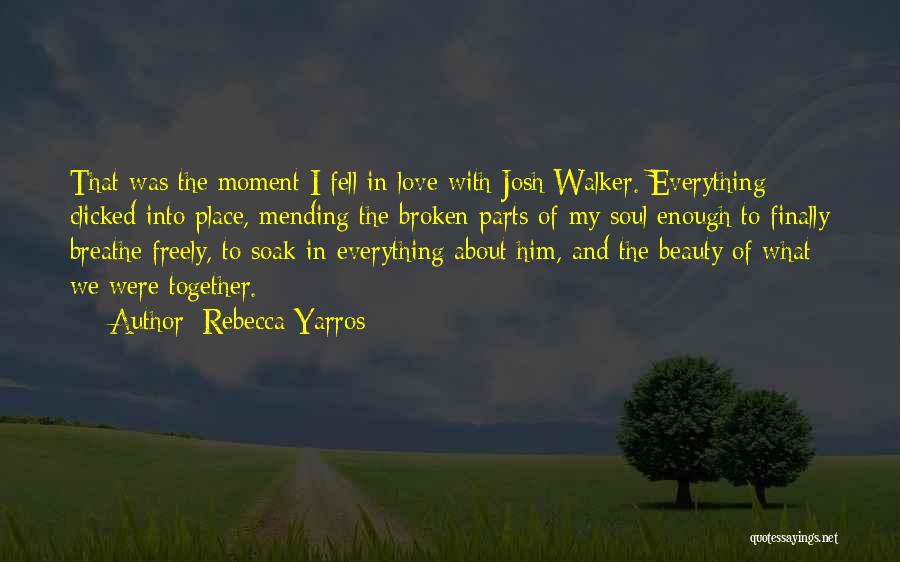 That was the moment I fell in love with Josh Walker. Everything clicked into place, mending the broken parts of my soul enough to finally breathe freely, to soak in everything about him, and the beauty of what we were together.

Author: Rebecca Yarros

quotessayings.net